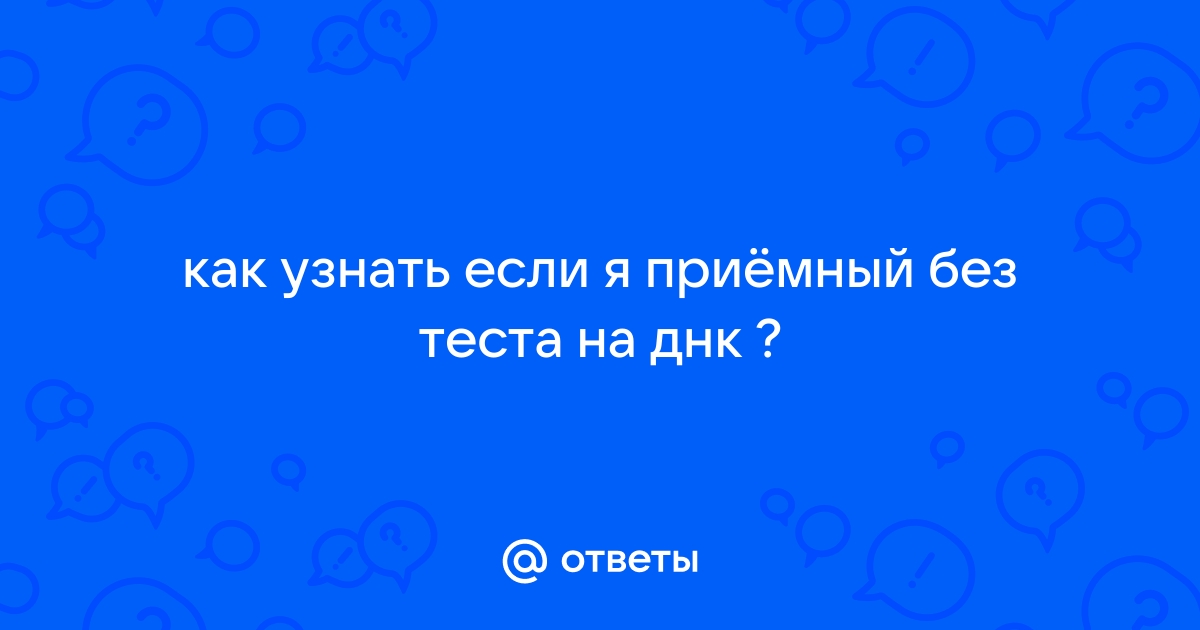 как узнать если я приёмный без теста на днк ?

@ ответы